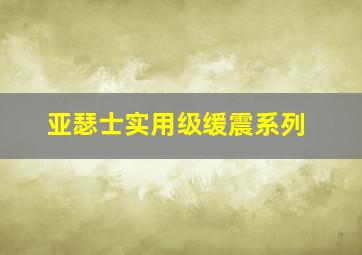 亚瑟士实用级缓震系列